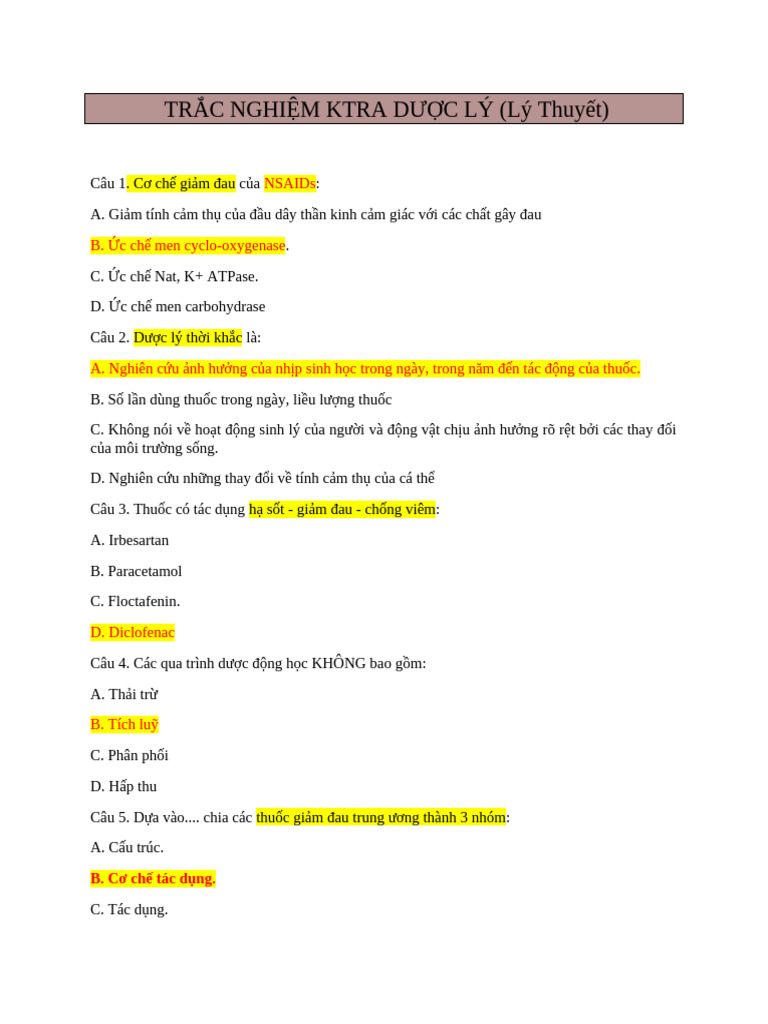 TRẮC NGHIỆM KTRA DƯỢC LÝ (Lý Thuyết)

Câu 1. Cơ chế giảm đau của NSAIDs:

A. Giảm tính cảm thụ của đầu dây thần kinh cảm giác với các chất gây đau

B. Ức chế men cyclo-oxygenase.

C. Ức chế Nat, K+ ATPase.

D. Ức chế men carbohydrase

Câu 2. Dược lý thời khắc là:

A. Nghiên cứu ảnh hưởng của nhịp sinh học trong ngày, trong năm đến tác động của thuốc.

B. Số lần dùng thuốc trong ngày, liều lượng thuốc

C. Không nói về hoạt động sinh lý của người và động vật chịu ảnh hưởng rõ rệt bởi các thay đổi của môi trường sống.

D. Nghiên cứu những thay đổi về tính cảm thụ của cá thể

Câu 3. Thuốc có tác dụng hạ sốt - giảm đau - chống viêm:

A. Irbesartan

B. Paracetamol

C. Floctafenin.

D. Diclofenac

Câu 4. Các qua trình dược động học KHÔNG bao gồm:

A. Thải trừ

B. Tích luỹ

C. Phân phối

D. Hấp thu

Câu 5. Dựa vào.... chia các thuốc giảm đau trung ương thành 3 nhóm:

A. Cấu trúc.

B. Cơ chế tác dụng.

C. Tác dụng.